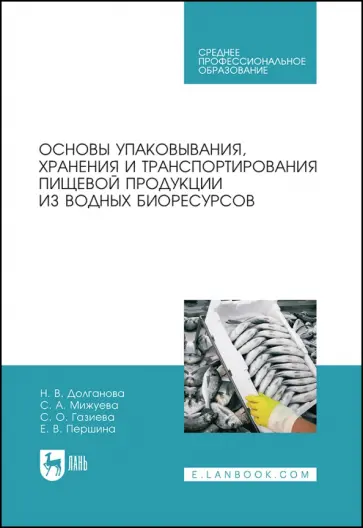 СРЕДНЕЕ ПРОФЕССИОНАЛЬНОЕ ОБРАЗОВАНИЕ

ОСНОВЫ УПАКОВЫВАНИЯ, ХРАНЕНИЯ И ТРАНСПОРТИРОВАНИЯ ПИЩЕВОЙ ПРОДУКЦИИ ИЗ ВОДНЫХ БИОРЕСУРСОВ

Н. В. Долганова
С. А. Мижуева
С. О. Газиева
Е. В. Першина

ЛАНЬ

E.LANBOOK.COM